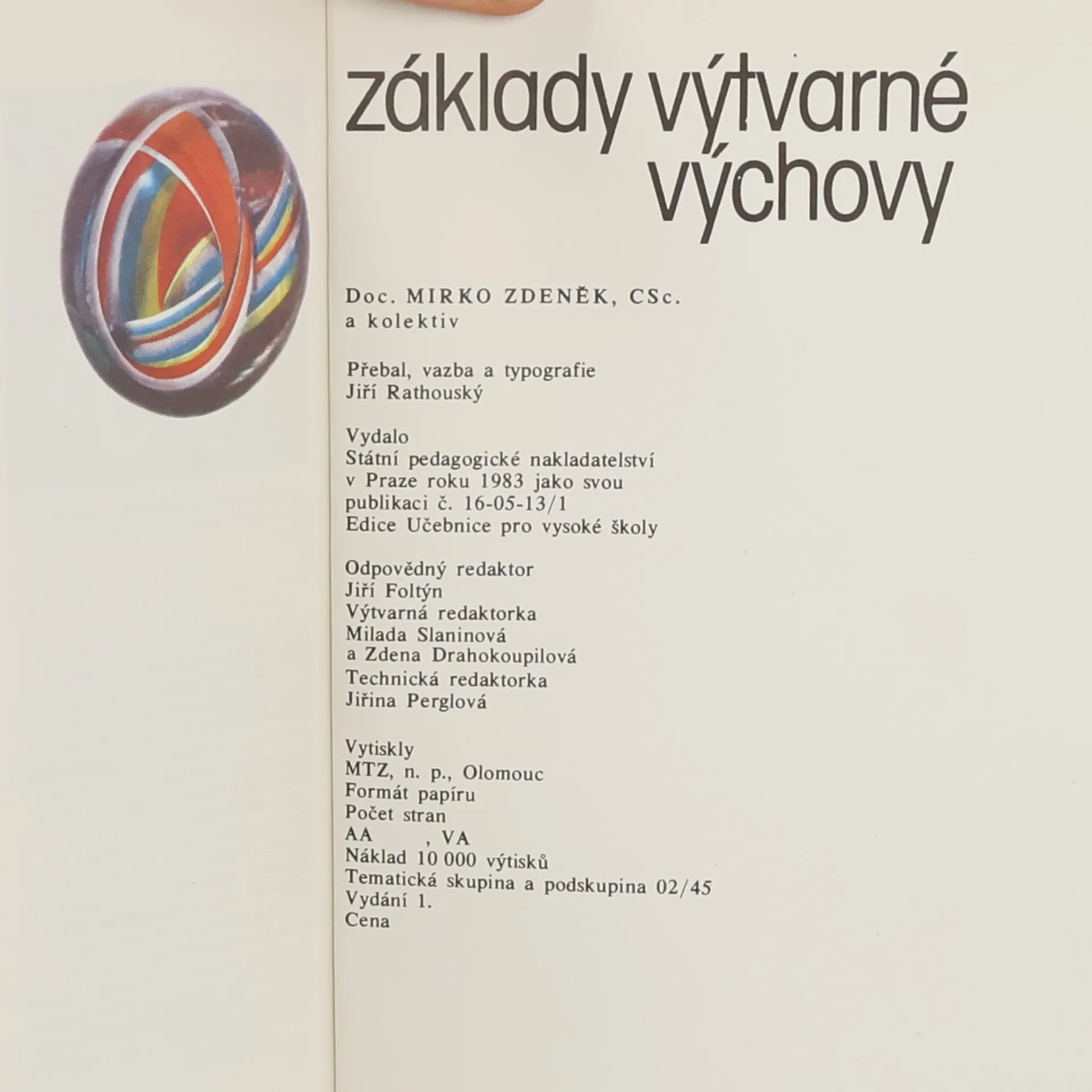 základy výtvarné výchovy

Doc. MIRKO ZDENĚK, CSc.
a kolektiv

Přebal, vazba a typografie
Jiří Rathouský

Vydalo
Státní pedagogické nakladatelství
v Praze roku 1983 jako svou
publikaci č. 16-05-13/1
Edice Učebnice pro vysoké školy

Odpovědný redaktor
Jiří Foltýn
Výtvarná redaktorka
Milada Slaninová
a Zdena Drahokoupilová
Technická redaktorka
Jiřina Perglová

Vytiskly
MTZ, n. p., Olomouc
Formát papíru
Počet stran
AA , VA
Náklad 10 000 výtisků
Tematická skupina a podskupina 02/45
Vydání 1.
Cena